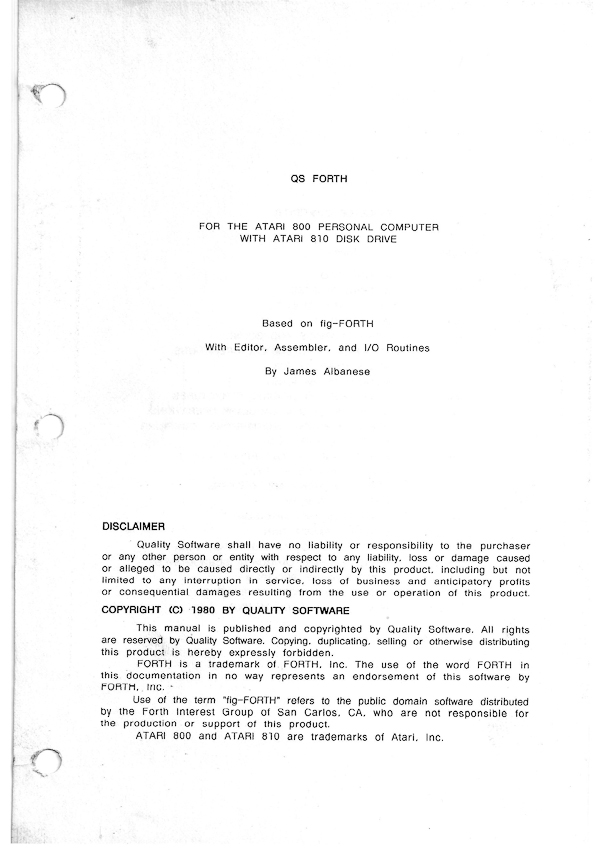 QS FORTH

FOR THE ATARI 800 PERSONAL COMPUTER
WITH ATARI 810 DISK DRIVE

Based on fig-FORTH

With Editor, Assembler, and I/O Routines

By James Albanese

DISCLAIMER

Quality Software shall have no liability or responsibility to the purchaser or any other person or entity with respect to any liability, loss or damage caused or alleged to be caused directly or indirectly by this product, including but not limited to any interruption in service, loss of business and anticipatory profits or consequential damages resulting from the use or operation of this product.

COPYRIGHT (C) 1980 BY QUALITY SOFTWARE

This manual is published and copyrighted by Quality Software. All rights are reserved by Quality Software. Copying, duplicating, selling or otherwise distributing this product is hereby expressly forbidden.

FORTH is a trademark of FORTH, Inc. The use of the word FORTH in this documentation in no way represents an endorsement of this software by FORTH, Inc.

Use of the term "fig-FORTH" refers to the public domain software distributed by the Forth Interest Group of San Carlos, CA, who are not responsible for the production or support of this product.

ATARI 800 and ATARI 810 are trademarks of Atari, Inc.